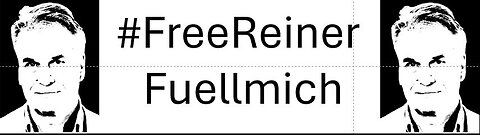 #FreeReiner
Fuellmich